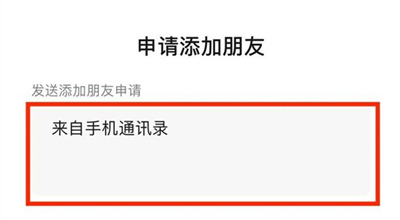 申请添加朋友

发送添加朋友申请

来自手机通讯录